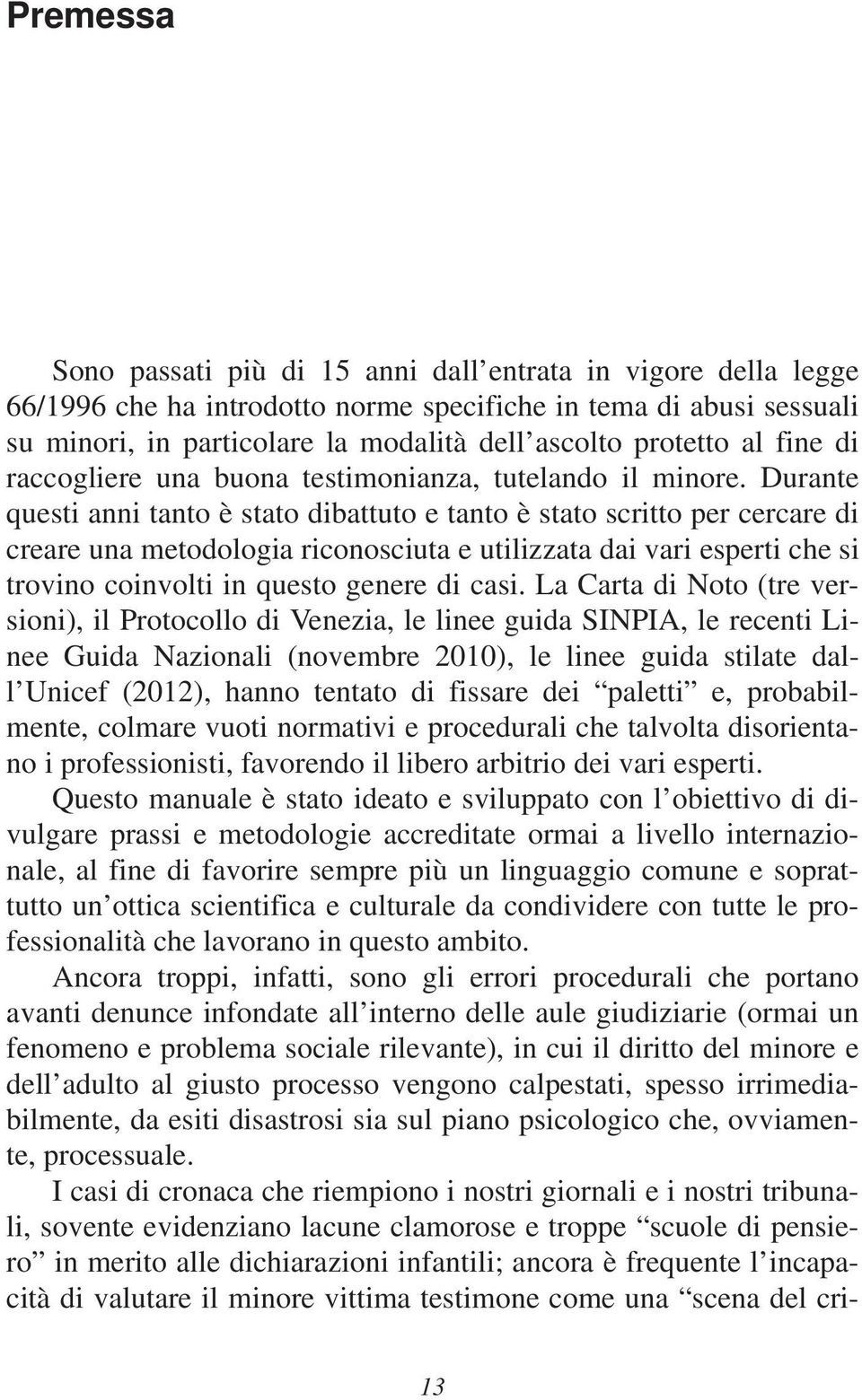 Premessa

Sono passati più di 15 anni dall'entrata in vigore della legge 66/1996 che ha introdotto norme specifiche in tema di abusi sessuali su minori, in particolare la modalità dell'ascolto protetto al fine di raccogliere una buona testimonianza, tutelando il minore. Durante questi anni tanto è stato dibattuto e tanto è stato scritto per cercare di creare una metodologia riconosciuta e utilizzata dai vari esperti che si trovino coinvolti in questo genere di casi. La Carta di Noto (tre versioni), il Protocollo di Venezia, le linee guida SINPIA, le recenti Linee Guida Nazionali (novembre 2010), le linee guida stilate dall'Unicef (2012), hanno tentato di fissare dei "paletti" e, probabilmente, colmare vuoti normativi e procedurali che talvolta disorientano i professionisti, favorendo il libero arbitrio dei vari esperti.

Questo manuale è stato ideato e sviluppato con l'obiettivo di divulgare prassi e metodologie accreditate ormai a livello internazionale, al fine di favorire sempre più un linguaggio comune e soprattutto un'ottica scientifica e culturale da condividere con tutte le professionalità che lavorano in questo ambito.

Ancora troppi, infatti, sono gli errori procedurali che portano avanti denunce infondate all'interno delle aule giudiziarie (ormai un fenomeno e problema sociale rilevante), in cui il diritto del minore e dell'adulto al giusto processo vengono calpestati, spesso irrimediabilmente, da esiti disastrosi sia sul piano psicologico che, ovviamente, processuale.

I casi di cronaca che riempiono i nostri giornali e i nostri tribunali, sovente evidenziano lacune clamorose e troppe "scuole di pensiero" in merito alle dichiarazioni infantili; ancora è frequente l'incapacità di valutare il minore vittima testimone come una "scena del cri-

13